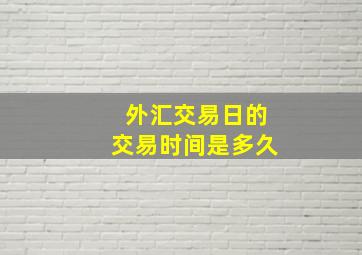 外汇交易日的
交易时间是多久